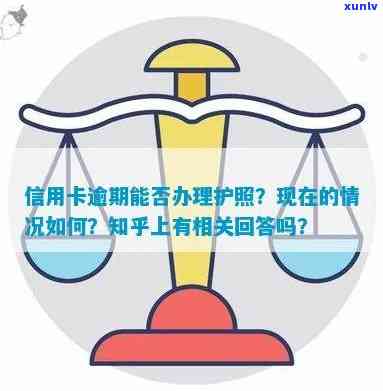 xunlv

信用卡逾期能否办理护照？现在的情况如何？知乎上有相关回答吗？